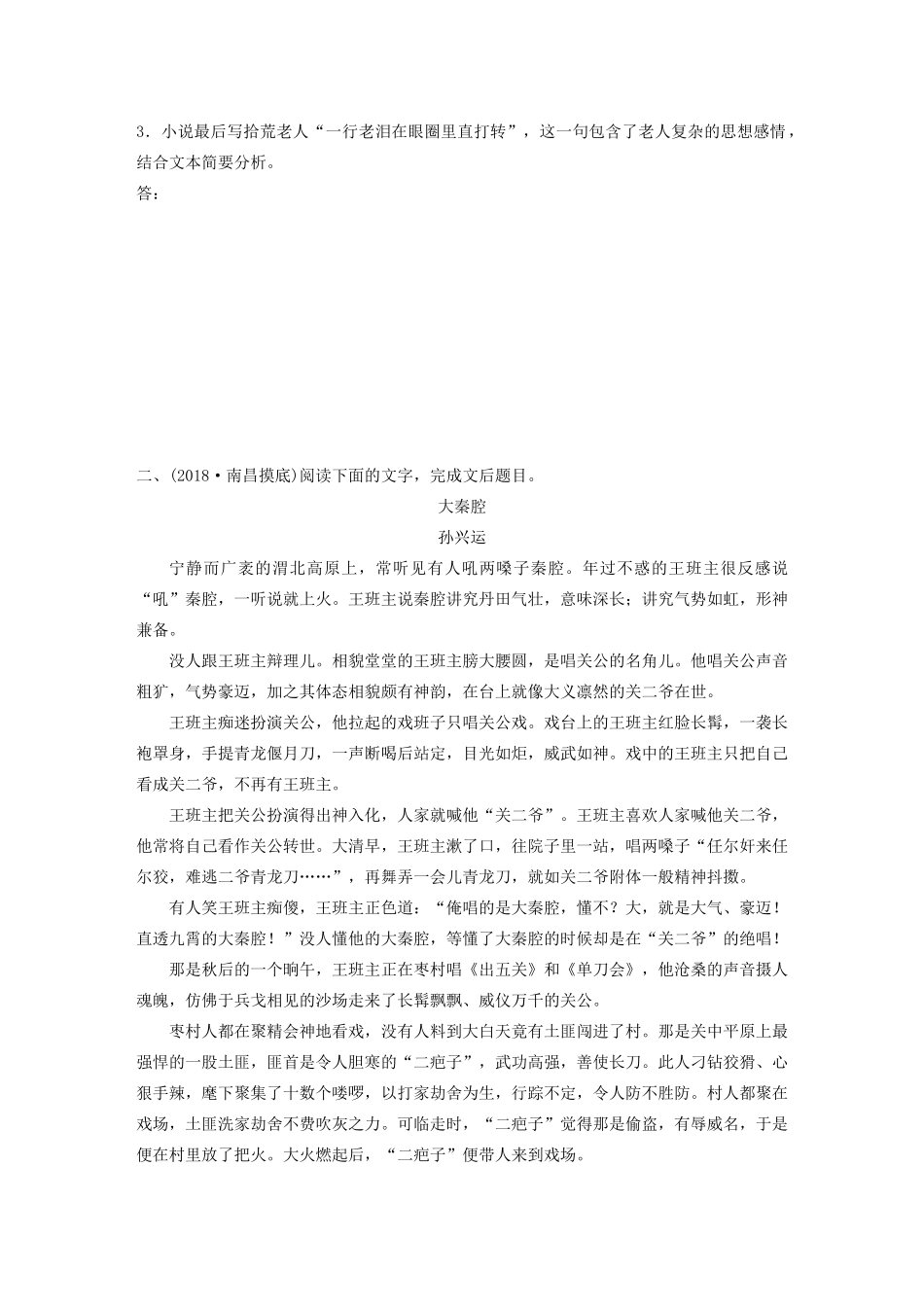 3．小说最后写拾荒老人“一行老泪在眼圈里直打转”，这一句包含了老人复杂的思想感情，结合文本简要分析。
答：

二、(2018·南昌摸底)阅读下面的文字，完成文后题目。

大秦腔
孙兴运

宁静而广袤的渭北高原上，常听见有人吼两嗓子秦腔。年过不惑的王班主很反感说“吼”秦腔，一听说就上火。王班主说秦腔讲究丹田气壮，意味深长；讲究气势如虹，形神兼备。

没人跟王班主辩理儿。相貌堂堂的王班主膀大腰圆，是唱关公的名角儿。他唱关公声音粗犷，气势豪迈，加之其体态相貌颇有神韵，在台上就像大义凛然的关二爷在世。

王班主痴迷扮演关公，他拉起的戏班子只唱关公戏。戏台上的王班主红脸长髯，一袭长袍罩身，手提青龙偃月刀，一声断喝后站定，目光如炬，威武如神。戏中的王班主只把自己看成关二爷，不再有王班主。

王班主把关公扮演得出神入化，人家就喊他“关二爷”。王班主喜欢人家喊他关二爷，他常将自己看作关公转世。大清早，王班主漱了口，往院子里一站，唱两嗓子“任尔奸来任尔狡，难逃二爷青龙刀……”，再舞弄一会儿青龙刀，就如关二爷附体一般精神抖擞。

有人笑王班主痴傻，王班主正色道：“俺唱的是大秦腔，懂不？大，就是大气、豪迈！直透九霄的大秦腔！”没人懂他的大秦腔，等懂了大秦腔的时候却是在“关二爷”的绝唱！

那是秋后的一个晌午，王班主正在枣村唱《出五关》和《单刀会》，他沧桑的声音摄人魂魄，仿佛于兵戈相见的沙场走来了长髯飘飘、威仪万千的关公。

枣村人都在聚精会神地看戏，没有人料到大白天竟有土匪闯进了村。那是关中平原上最强悍的一股土匪，匪首是令人胆寒的“二疤子”，武功高强，善使长刀。此人刁钻狡猾、心狠手辣，麾下聚集了十数个喽啰，以打家劫舍为生，行踪不定，令人防不胜防。村人都聚在戏场，土匪洗家劫舍不费吹灰之力。可临走时，“二疤子”觉得那是偷盗，有辱威名，于是便在村里放了把火。大火燃起后，“二疤子”便带人来到戏场。